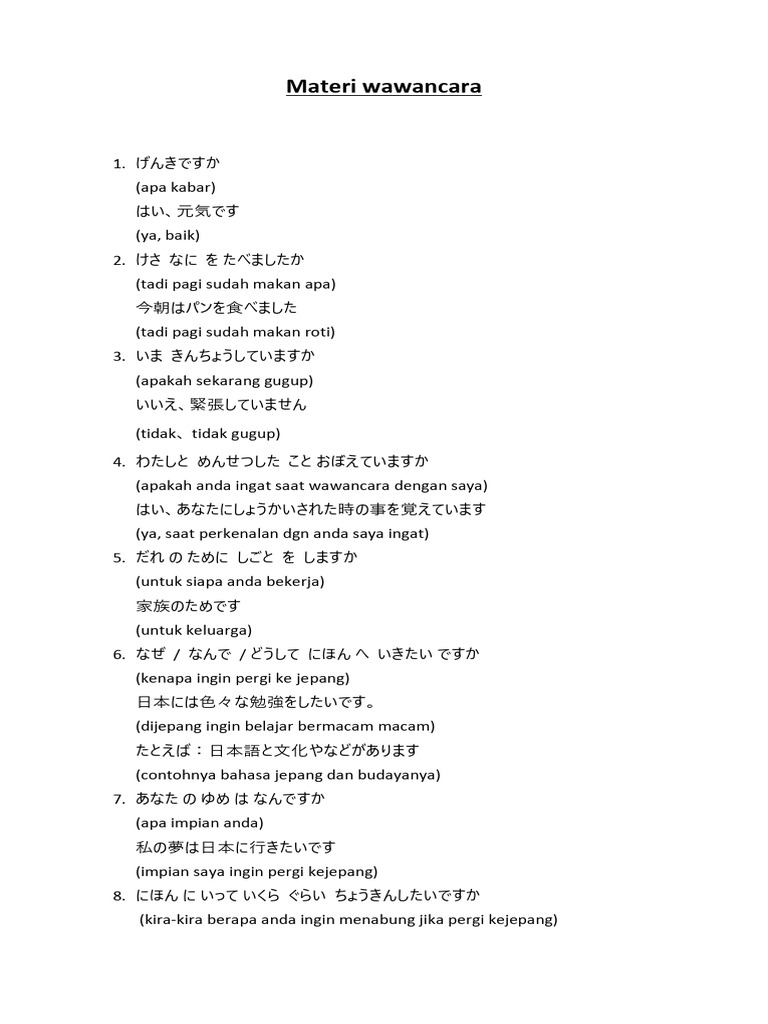 Materi wawancara

1. げんきですか
(apa kabar)
はい、元気です
(ya, baik)
2. けさ なに を たべましたか
(tadi pagi sudah makan apa)
今朝はパンを食べました
(tadi pagi sudah makan roti)
3. いま きんちょうしていますか
(apakah sekarang gugup)
いいえ、緊張していません
(tidak、tidak gugup)
4. わたしと めんせつした こと おぼえていますか
(apakah anda ingat saat wawancara dengan saya)
はい、あなたにしょうかいされた時の事を覚えています
(ya, saat perkenalan dgn anda saya ingat)
5. だれ の ために しごと を しますか
(untuk siapa anda bekerja)
家族のためです
(untuk keluarga)
6. なぜ / なんで / どうして にほん へ いきたい ですか
(kenapa ingin pergi ke jepang)
日本には色々な勉強をしたいです。
(dijepang ingin belajar bermacam macam)
たとえば： 日本語と文化やなどがあります
(contohnya bahasa jepang dan budayanya)
7. あなた の ゆめ は なんですか
(apa impian anda)
私の夢は日本に行きたいです
(impian saya ingin pergi kejepang)
8. にほん に いって いくら ぐらい ちょうきんしたいですか
(kira-kira berapa anda ingin menabung jika pergi kejepang)